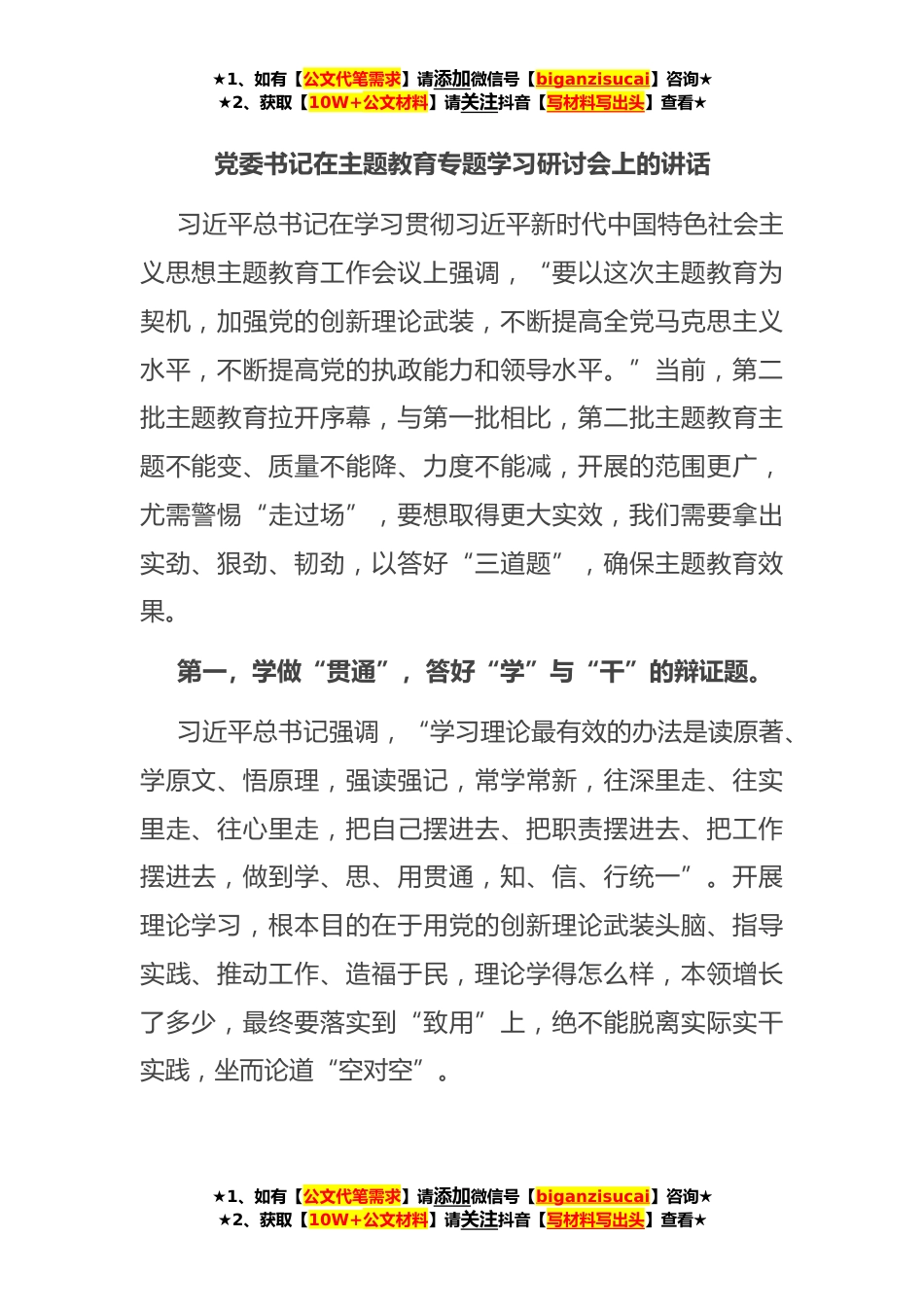 ★1、如有【公文代笔需求】请添加微信号【biganzisucai】咨询★
★2、获取【10W+公文材料】请关注抖音【写材料写出头】查看★

党委书记在主题教育专题学习研讨会上的讲话

习近平总书记在学习贯彻习近平新时代中国特色社会主义思想主题教育工作会议上强调，“要以这次主题教育为契机，加强党的创新理论武装，不断提高全党马克思主义水平，不断提高党的执政能力和领导水平。”当前，第二批主题教育拉开序幕，与第一批相比，第二批主题教育主题不能变、质量不能降、力度不能减，开展的范围更广，尤需警惕“走过场”，要想取得更大实效，我们需要拿出实劲、狠劲、韧劲，以答好“三道题”，确保主题教育效果。

第一，学做“贯通”，答好“学”与“干”的辩证题。

习近平总书记强调，“学习理论最有效的办法是读原著、学原文、悟原理，强读强记，常学常新，往深里走、往实里走、往心里走，把自己摆进去、把职责摆进去、把工作摆进去，做到学、思、用贯通，知、信、行统一”。开展理论学习，根本目的在于用党的创新理论武装头脑、指导实践、推动工作、造福于民，理论学得怎么样，本领增长了多少，最终要落实到“致用”上，绝不能脱离实际实干实践，坐而论道“空对空”。

★1、如有【公文代笔需求】请添加微信号【biganzisucai】咨询★
★2、获取【10W+公文材料】请关注抖音【写材料写出头】查看★